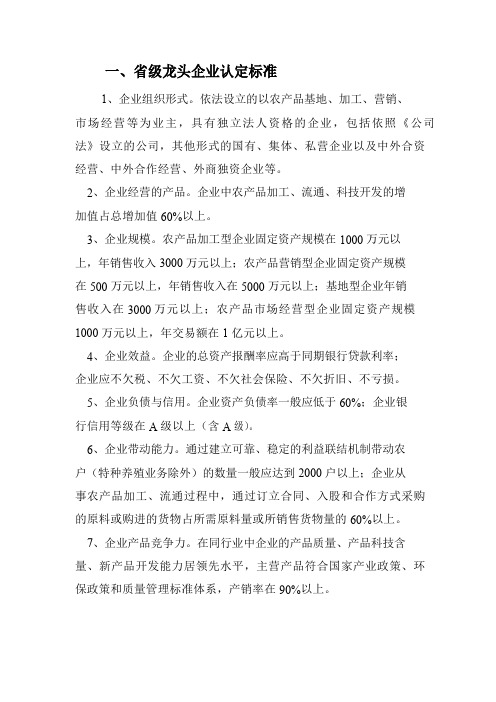 一、省级龙头企业认定标准

1、企业组织形式。依法设立的以农产品基地、加工、营销、市场经营等为业主，具有独立法人资格的企业，包括依照《公司法》设立的公司，其他形式的国有、集体、私营企业以及中外合资经营、中外合作经营、外商独资企业等。

2、企业经营的产品。企业中农产品加工、流通、科技开发的增加值占总增加值 60%以上。

3、企业规模。农产品加工型企业固定资产规模在 1000 万元以上，年销售收入 3000 万元以上；农产品营销型企业固定资产规模在 500 万元以上，年销售收入在 5000 万元以上；基地型企业年销售收入在 3000 万元以上；农产品市场经营型企业固定资产规模 1000 万元以上，年交易额在 1 亿元以上。

4、企业效益。企业的总资产报酬率应高于同期银行贷款利率；企业应不欠税、不欠工资、不欠社会保险、不欠折旧、不亏损。

5、企业负债与信用。企业资产负债率一般应低于 60%；企业银行信用等级在 A 级以上（含 A 级）。

6、企业带动能力。通过建立可靠、稳定的利益联结机制带动农户（特种养殖业务除外）的数量一般应达到 2000 户以上；企业从事农产品加工、流通过程中，通过订立合同、入股和合作方式采购的原料或购进的货物占所需原料量或所销售货物量的 60%以上。

7、企业产品竞争力。在同行业中企业的产品质量、产品科技含量、新产品开发能力居领先水平，主营产品符合国家产业政策、环保政策和质量管理标准体系，产销率在 90%以上。